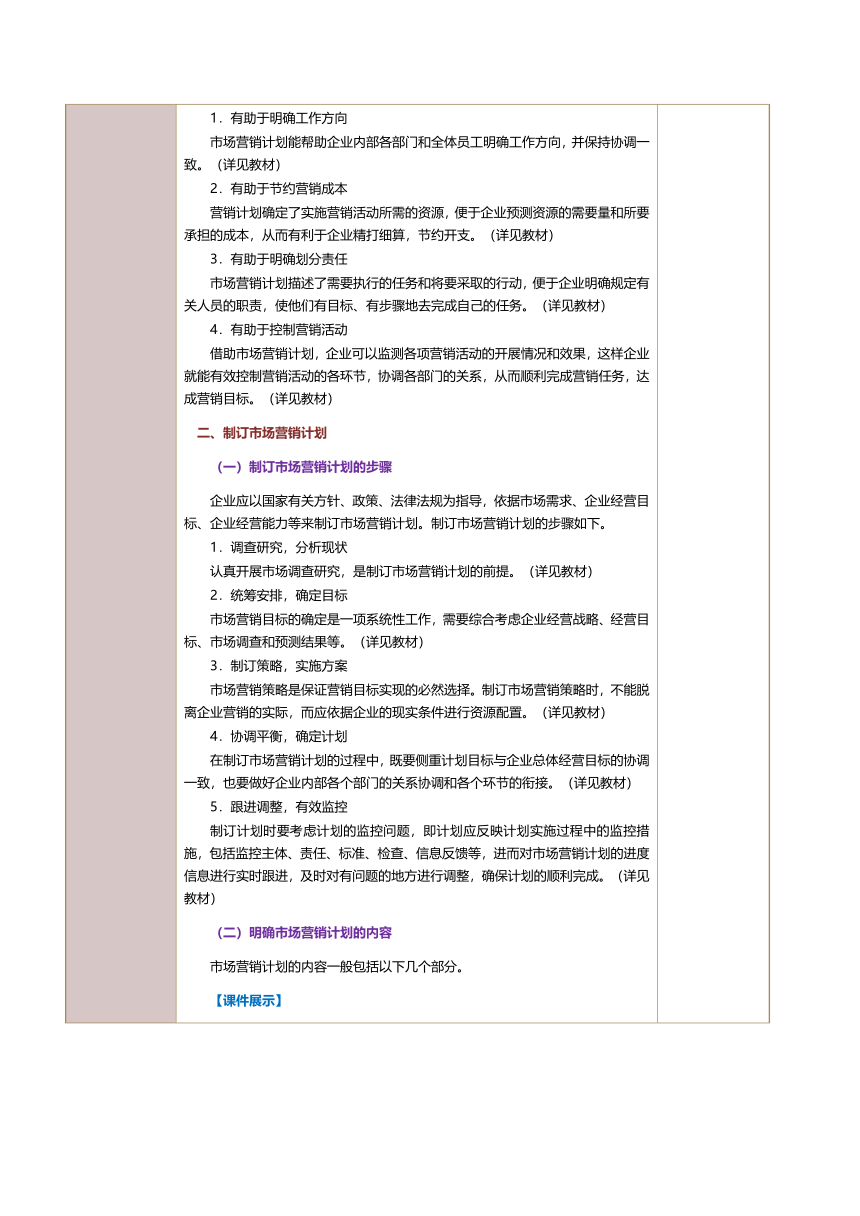 1．有助于明确工作方向

市场营销计划能帮助企业内部各部门和全体员工明确工作方向，并保持协调一致。（详见教材）

2．有助于节约营销成本

营销计划确定了实施营销活动所需的资源，便于企业预测资源的需要量和所要承担的成本，从而有利于企业精打细算，节约开支。（详见教材）

3．有助于明确划分责任

市场营销计划描述了需要执行的任务和将要采取的行动，便于企业明确规定有关人员的职责，使他们有目标、有步骤地去完成自己的任务。（详见教材）

4．有助于控制营销活动

借助市场营销计划，企业可以监测各项营销活动的开展情况和效果，这样企业就能有效控制营销活动的各环节，协调各部门的关系，从而顺利完成营销任务，达成营销目标。（详见教材）

二、制订市场营销计划

（一）制订市场营销计划的步骤

企业应以国家有关方针、政策、法律法规为指导，依据市场需求、企业经营目标、企业经营能力等来制订市场营销计划。制订市场营销计划的步骤如下。

1．调查研究，分析现状

认真开展市场调查研究，是制订市场营销计划的前提。（详见教材）

2．统筹安排，确定目标

市场营销目标的确定是一项系统性工作，需要综合考虑企业经营战略、经营目标、市场调查和预测结果等。（详见教材）

3．制订策略，实施方案

市场营销策略是保证营销目标实现的必然选择。制订市场营销策略时，不能脱离企业营销的实际，而应依据企业的现实条件进行资源配置。（详见教材）

4．协调平衡，确定计划

在制订市场营销计划的过程中，既要侧重计划目标与企业总体经营目标的协调一致，也要做好企业内部各个部门的关系协调和各个环节的衔接。（详见教材）

5．跟进调整，有效监控

制订计划时要考虑计划的监控问题，即计划应反映计划实施过程中的监控措施，包括监控主体、责任、标准、检查、信息反馈等，进而对市场营销计划的进度信息进行实时跟进，及时对有问题的地方进行调整，确保计划的顺利完成。（详见教材）

（二）明确市场营销计划的内容

市场营销计划的内容一般包括以下几个部分。

【课件展示】